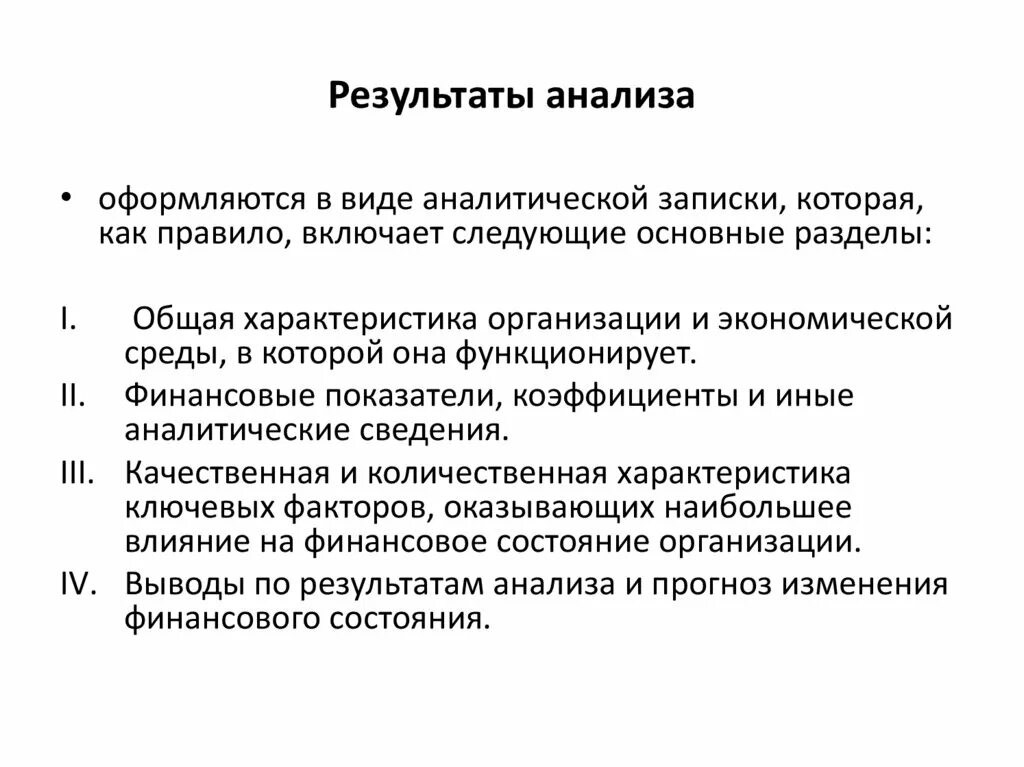 Результаты анализа

• оформляются в виде аналитической записки, которая, как правило, включает следующие основные разделы:

I. Общая характеристика организации и экономической среды, в которой она функционирует.
II. Финансовые показатели, коэффициенты и иные аналитические сведения.
III. Качественная и количественная характеристика ключевых факторов, оказывающих наибольшее влияние на финансовое состояние организации.
IV. Выводы по результатам анализа и прогноз изменения финансового состояния.